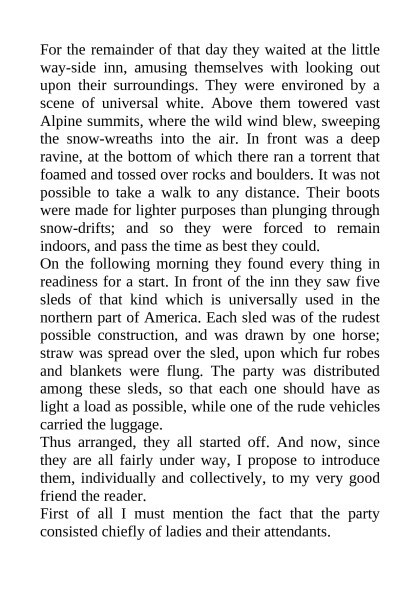 For the remainder of that day they waited at the little way-side inn, amusing themselves with looking out upon their surroundings. They were environed by a scene of universal white. Above them towered vast Alpine summits, where the wild wind blew, sweeping the snow-wreaths into the air. In front was a deep ravine, at the bottom of which there ran a torrent that foamed and tossed over rocks and boulders. It was not possible to take a walk to any distance. Their boots were made for lighter purposes than plunging through snow-drifts; and so they were forced to remain indoors, and pass the time as best they could.
On the following morning they found every thing in readiness for a start. In front of the inn they saw five sleds of that kind which is universally used in the northern part of America. Each sled was of the rudest possible construction, and was drawn by one horse; straw was spread over the sled, upon which fur robes and blankets were flung. The party was distributed among these sleds, so that each one should have as light a load as possible, while one of the rude vehicles carried the luggage.
Thus arranged, they all started off. And now, since they are all fairly under way, I propose to introduce them, individually and collectively, to my very good friend the reader.
First of all I must mention the fact that the party consisted chiefly of ladies and their attendants.